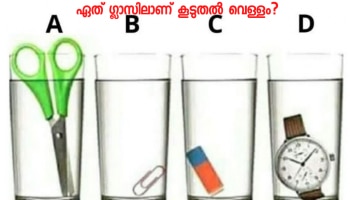 ഏത് ഗ്ലാസിലാണ് കൂടുതൽ വെള്ളം?

A

B

C

D